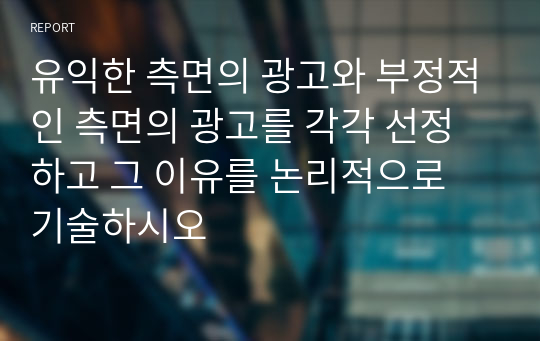 REPORT

유익한 측면의 광고와 부정적인 측면의 광고를 각각 선정하고 그 이유를 논리적으로 기술하시오